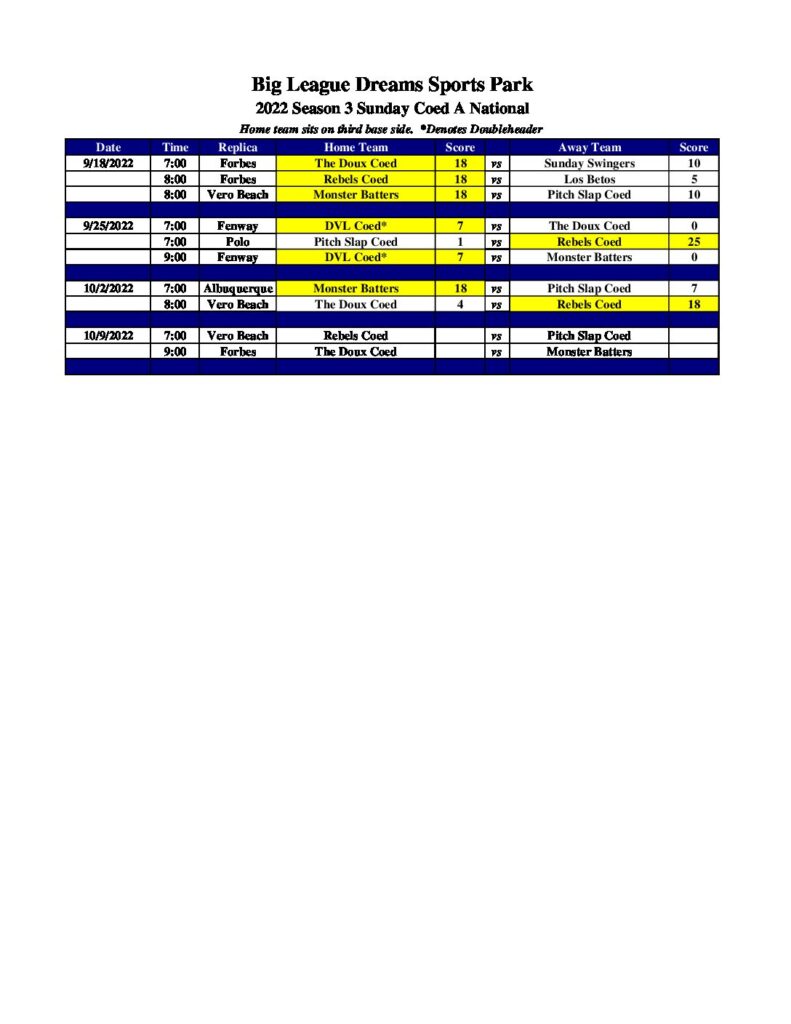 Big League Dreams Sports Park
2022 Season 3 Sunday Coed A National
Home team sits on third base side. *Denotes Doubleheader

| Date | Time | Replica | Home Team | Score | | Away Team | Score |
|---|---|---|---|---|---|---|---|
| 9/18/2022 | 7:00 | Forbes | The Doux Coed | 18 | vs | Sunday Swingers | 10 |
| | 8:00 | Forbes | Rebels Coed | 18 | vs | Los Betos | 5 |
| | 8:00 | Vero Beach | Monster Batters | 18 | vs | Pitch Slap Coed | 10 |
| | | | | | | | |
| 9/25/2022 | 7:00 | Fenway | DVL Coed* | 7 | vs | The Doux Coed | 0 |
| | 7:00 | Polo | Pitch Slap Coed | 1 | vs | Rebels Coed | 25 |
| | 9:00 | Fenway | DVL Coed* | 7 | vs | Monster Batters | 0 |
| | | | | | | | |
| 10/2/2022 | 7:00 | Albuquerque | Monster Batters | 18 | vs | Pitch Slap Coed | 7 |
| | 8:00 | Vero Beach | The Doux Coed | 4 | vs | Rebels Coed | 18 |
| | | | | | | | |
| 10/9/2022 | 7:00 | Vero Beach | Rebels Coed | | vs | Pitch Slap Coed | |
| | 9:00 | Forbes | The Doux Coed | | vs | Monster Batters | |